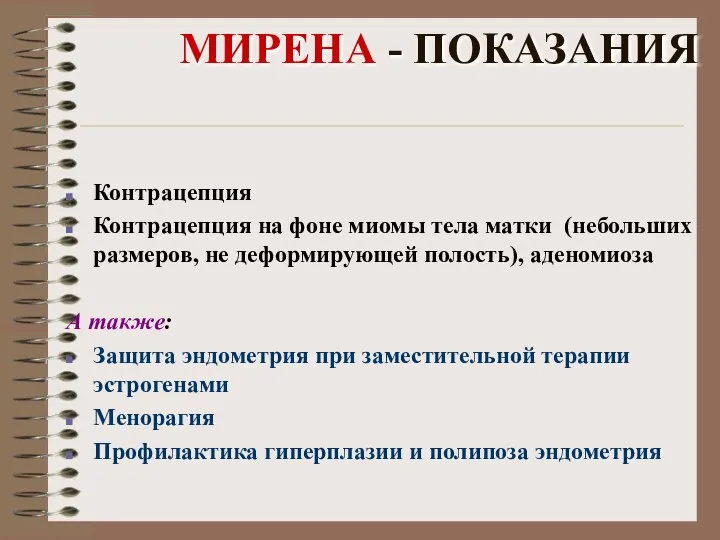 МИРЕНА - ПОКАЗАНИЯ

Контрацепция
Контрацепция на фоне миомы тела матки (небольших размеров, не деформирующей полость), аденомиоза

А также:
Защита эндометрия при заместительной терапии эстрогенами
Менорагия
Профилактика гиперплазии и полипоза эндометрия